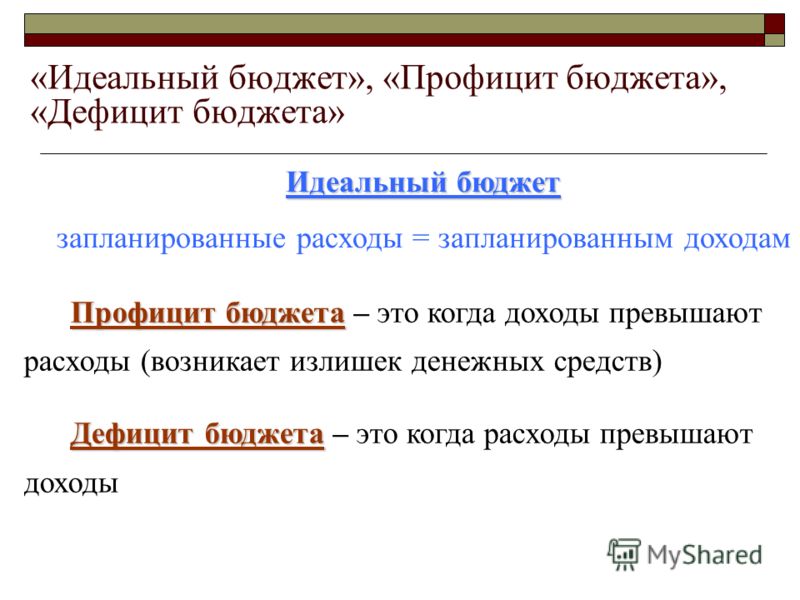 «Идеальный бюджет», «Профицит бюджета», «Дефицит бюджета»

Идеальный бюджет

запланированные расходы = запланированным доходам

Профицит бюджета – это когда доходы превышают расходы (возникает излишек денежных средств)

Дефицит бюджета – это когда расходы превышают доходы

MyShared